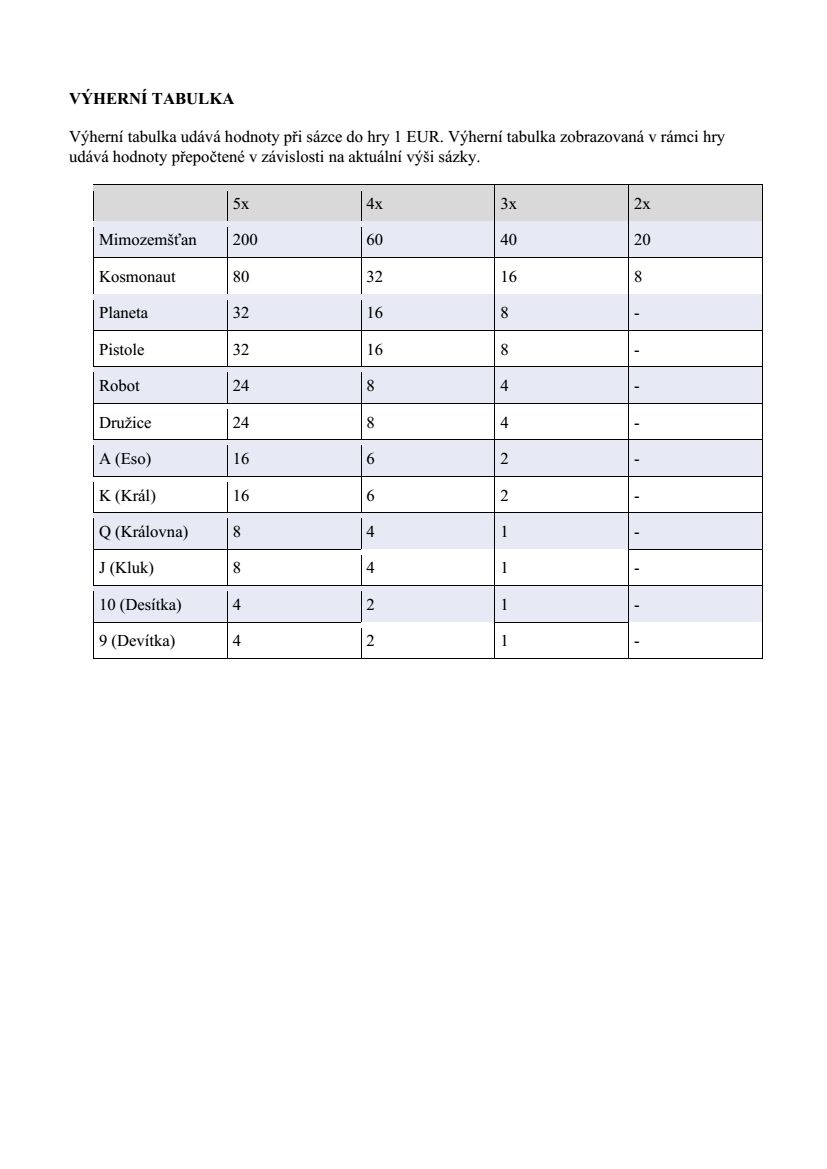 VÝHERNÍ TABULKA

Výherní tabulka udává hodnoty při sázce do hry 1 EUR. Výherní tabulka zobrazovaná v rámci hry udává hodnoty přepočtené v závislosti na aktuální výši sázky.

| | 5x | 4x | 3x | 2x |
|---|---|---|---|---|
| Mimozemšťan | 200 | 60 | 40 | 20 |
| Kosmonaut | 80 | 32 | 16 | 8 |
| Planeta | 32 | 16 | 8 | - |
| Pistole | 32 | 16 | 8 | - |
| Robot | 24 | 8 | 4 | - |
| Družice | 24 | 8 | 4 | - |
| A (Eso) | 16 | 6 | 2 | - |
| K (Král) | 16 | 6 | 2 | - |
| Q (Královna) | 8 | 4 | 1 | - |
| J (Kluk) | 8 | 4 | 1 | - |
| 10 (Desítka) | 4 | 2 | 1 | - |
| 9 (Devítka) | 4 | 2 | 1 | - |